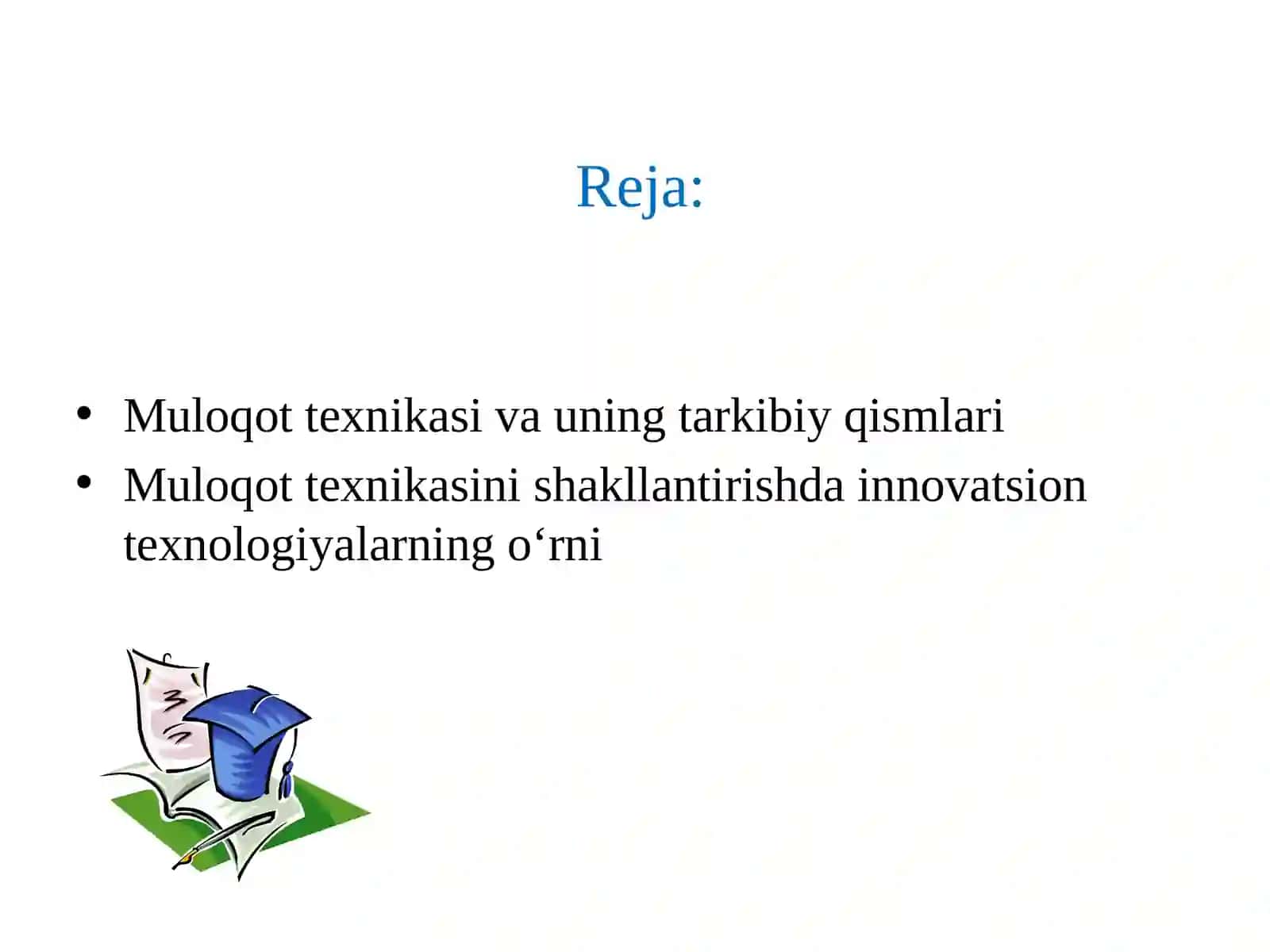 Reja:

• Muloqot texnikasi va uning tarkibiy qismlari
• Muloqot texnikasini shakllantirishda innovatsion texnologiyalarning o‘rni